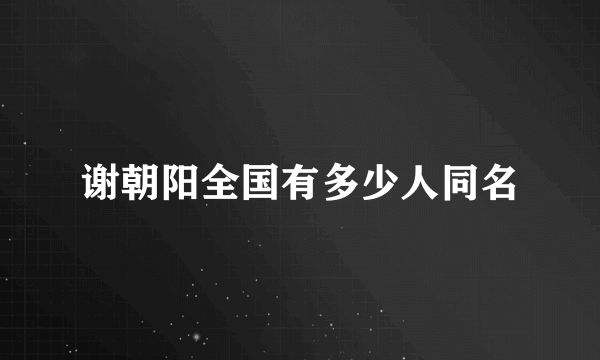 谢朝阳全国有多少人同名